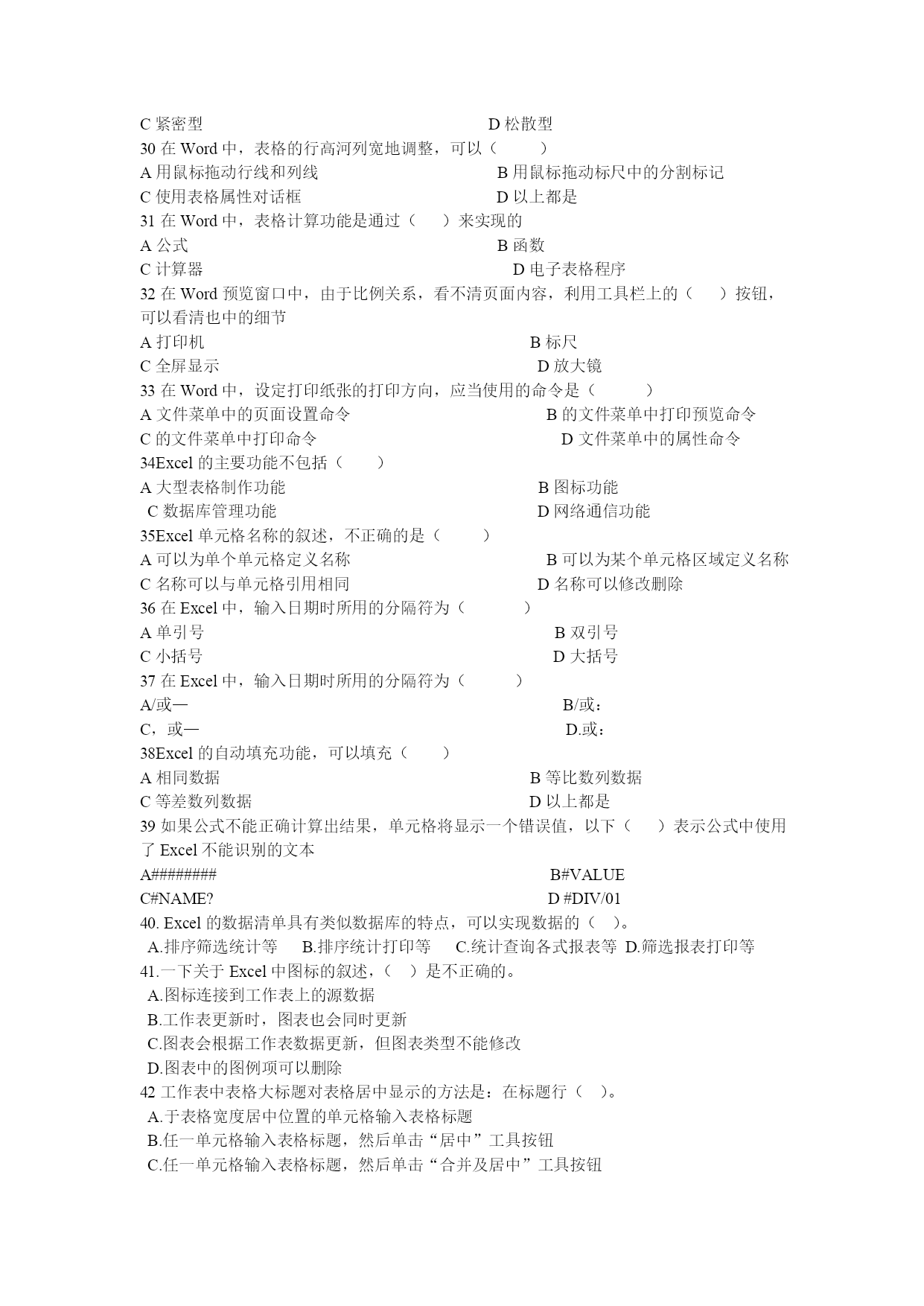 C 紧密型　　　　　　　　　　　　　　　　D 松散型
30 在 Word 中，表格的行高河列宽地调整，可以（　　）
A 用鼠标拖动行线和列线　　　　　　　　　B 用鼠标拖动标尺中的分割标记
C 使用表格属性对话框　　　　　　　　　　D 以上都是
31 在 Word 中，表格计算功能是通过（　）来实现的
A 公式　　　　　　　　　　　　　　　　　B 函数
C 计算器　　　　　　　　　　　　　　　　D 电子表格程序
32 在 Word 预览窗口中，由于比例关系，看不清页面内容，利用工具栏上的（　）按钮，可以看清也中的细节
A 打印机　　　　　　　　　　　　　　　　B 标尺
C 全屏显示　　　　　　　　　　　　　　　D 放大镜
33 在 Word 中，设定打印纸张的打印方向，应当使用的命令是（　　）
A 文件菜单中的页面设置命令　　　　　　　B 的文件菜单中打印预览命令
C 的文件菜单中打印命令　　　　　　　　　D 文件菜单中的属性命令
34Excel 的主要功能不包括（　）
A 大型表格制作功能　　　　　　　　　　　B 图标功能
C 数据库管理功能　　　　　　　　　　　　D 网络通信功能
35Excel 单元格名称的叙述，不正确的是（　　）
A 可以为单个单元格定义名称　　　　　　　B 可以为某个单元格区域定义名称
C 名称可以与单元格引用相同　　　　　　　D 名称可以修改删除
36 在 Excel 中，输入日期时所用的分隔符为（　　）
A 单引号　　　　　　　　　　　　　　　　B 双引号
C 小括号　　　　　　　　　　　　　　　　D 大括号
37 在 Excel 中，输入日期时所用的分隔符为（　　）
A/或—　　　　　　　　　　　　　　　　　B/或：
C，或—　　　　　　　　　　　　　　　　　D.或：
38Excel 的自动填充功能，可以填充（　）
A 相同数据　　　　　　　　　　　　　　　B 等比数列数据
C 等差数列数据　　　　　　　　　　　　　D 以上都是
39 如果公式不能正确计算出结果，单元格将显示一个错误值，以下（　）表示公式中使用了 Excel 不能识别的文本
A########　　　　　　　　　　　　　　　B#VALUE
C#NAME?　　　　　　　　　　　　　　　 D #DIV/01
40. Excel 的数据清单具有类似数据库的特点，可以实现数据的（　）。
A.排序筛选统计等　B.排序统计打印等　C.统计查询各式报表等 D.筛选报表打印等
41.一下关于 Excel 中图标的叙述，（　）是不正确的。
A.图标连接到工作表上的源数据
B.工作表更新时，图表也会同时更新
C.图表会根据工作表数据更新，但图表类型不能修改
D.图表中的图例项可以删除
42 工作表中表格大标题对表格居中显示的方法是：在标题行（　）。
A.于表格宽度居中位置的单元格输入表格标题
B.任一单元格输入表格标题，然后单击“居中”工具按钮
C.任一单元格输入表格标题，然后单击“合并及居中”工具按钮